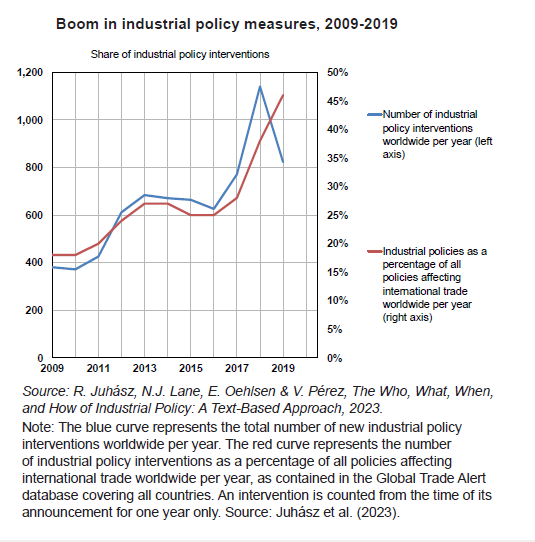 Boom in industrial policy measures, 2009-2019

Share of industrial policy interventions

1,200
1,000
800
600
400
200
0

50%
45%
40%
35%
30%
25%
20%
15%
10%
5%
0%

2009
2011
2013
2015
2017
2019

Number of industrial policy interventions worldwide per year (left axis)

Industrial policies as a percentage of all policies affecting international trade worldwide per year (right axis)

Source: R. Juhász, N.J. Lane, E. Oehlsen & V. Pérez, The Who, What, When, and How of Industrial Policy: A Text-Based Approach, 2023.

Note: The blue curve represents the total number of new industrial policy interventions worldwide per year. The red curve represents the number of industrial policy interventions as a percentage of all policies affecting international trade worldwide per year, as contained in the Global Trade Alert database covering all countries. An intervention is counted from the time of its announcement for one year only. Source: Juhász et al. (2023).